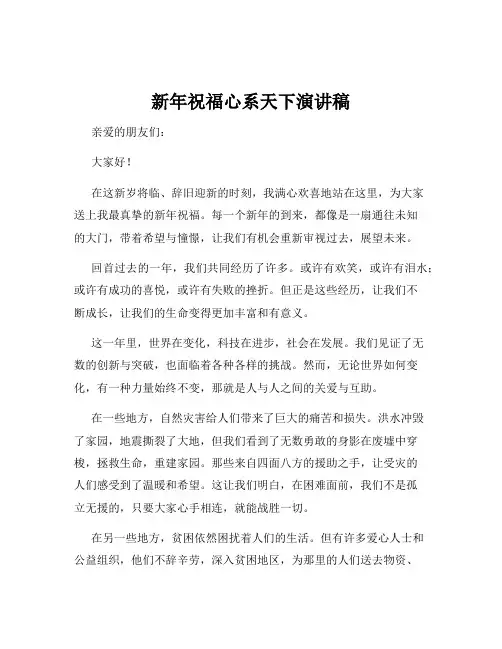 新年祝福心系天下演讲稿

亲爱的朋友们：

大家好！

在这新岁将临、辞旧迎新的时刻，我满心欢喜地站在这里，为大家送上我最真挚的新年祝福。每一个新年的到来，都像是一扇通往未知的大门，带着希望与憧憬，让我们有机会重新审视过去，展望未来。

回首过去的一年，我们共同经历了许多。或许有欢笑，或许有泪水；或许有成功的喜悦，或许有失败的挫折。但正是这些经历，让我们不断成长，让我们的生命变得更加丰富和有意义。

这一年里，世界在变化，科技在进步，社会在发展。我们见证了无数的创新与突破，也面临着各种各样的挑战。然而，无论世界如何变化，有一种力量始终不变，那就是人与人之间的关爱与互助。

在一些地方，自然灾害给人们带来了巨大的痛苦和损失。洪水冲毁了家园，地震撕裂了大地，但我们看到了无数勇敢的身影在废墟中穿梭，拯救生命，重建家园。那些来自四面八方的援助之手，让受灾的人们感受到了温暖和希望。这让我们明白，在困难面前，我们不是孤立无援的，只要大家心手相连，就能战胜一切。

在另一些地方，贫困依然困扰着人们的生活。但有许多爱心人士和公益组织，他们不辞辛劳，深入贫困地区，为那里的人们送去物资、